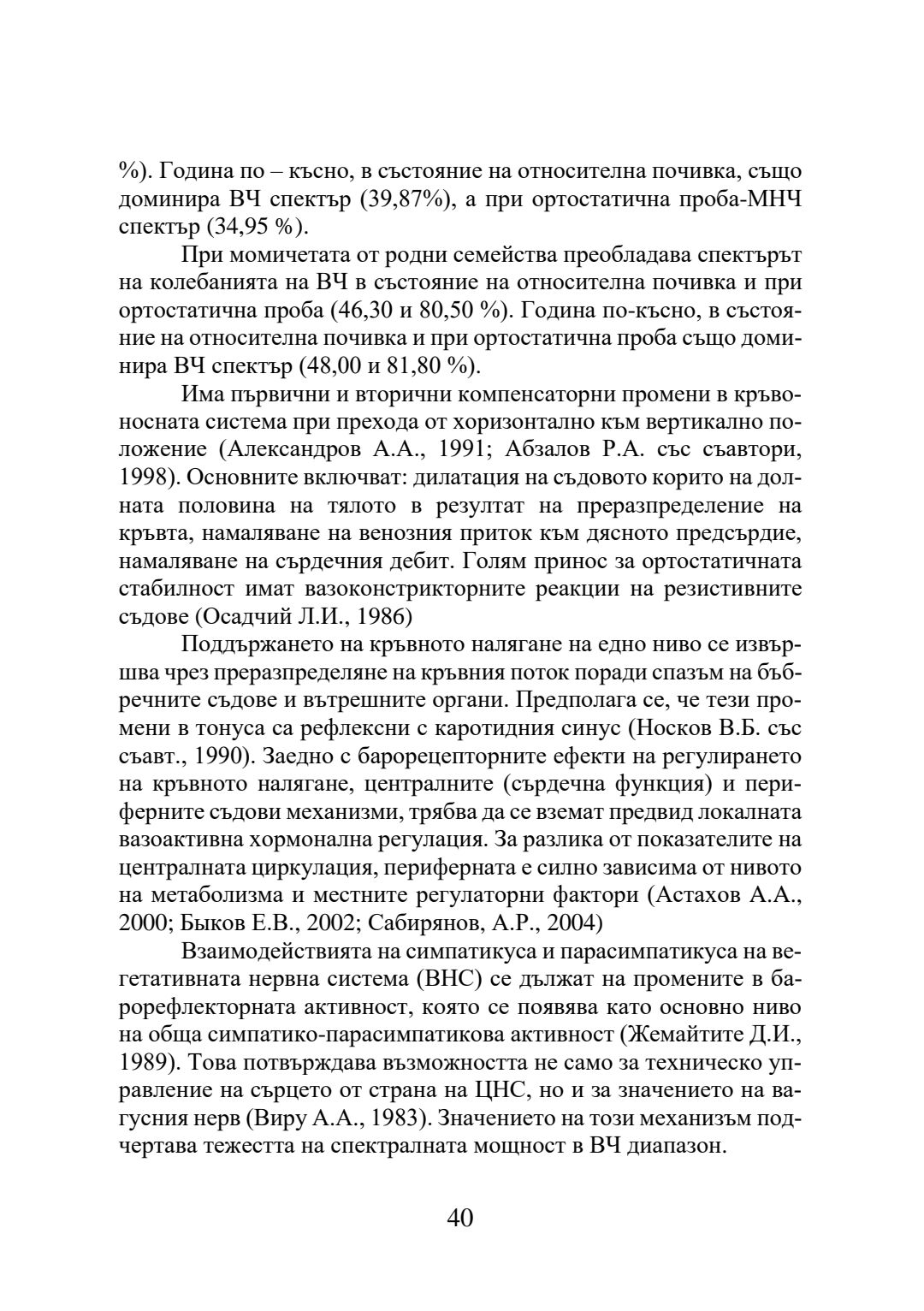 %). Година по – късно, в състояние на относителна почивка, също доминира ВЧ спектър (39,87%), а при ортостатична проба-МНЧ спектър (34,95 %).

При момичетата от родни семейства преобладава спектърът на колебанията на ВЧ в състояние на относителна почивка и при ортостатична проба (46,30 и 80,50 %). Година по-късно, в състояние на относителна почивка и при ортостатична проба също доминира ВЧ спектър (48,00 и 81,80 %).

Има първични и вторични компенсаторни промени в кръвоносната система при прехода от хоризонтално към вертикално положение (Александров А.А., 1991; Абзалов Р.А. със съавтори, 1998). Основните включват: дилатация на съдовото корито на долната половина на тялото в резултат на преразпределение на кръвта, намаляване на венозния приток към дясното предсърдие, намаляване на сърдечния дебит. Голям принос за ортостатичната стабилност имат вазоконстрикторните реакции на резистивните съдове (Осадчий Л.И., 1986)

Поддържането на кръвното налягане на едно ниво се извършва чрез преразпределяне на кръвния поток поради спазъм на бъбречните съдове и вътрешните органи. Предполага се, че тези промени в тонуса са рефлексни с каротидния синус (Носков В.Б. със съавт., 1990). Заедно с барорецепторните ефекти на регулирането на кръвното налягане, централните (сърдечна функция) и периферните съдови механизми, трябва да се вземат предвид локалната вазоактивна хормонална регулация. За разлика от показателите на централната циркулация, периферната е силно зависима от нивото на метаболизма и местните регулаторни фактори (Астахов А.А., 2000; Быков Е.В., 2002; Сабирянов, А.Р., 2004)

Взаимодействията на симпатикуса и парасимпатикуса на вегетативната нервна система (ВНС) се дължат на промените в барорефлекторната активност, която се появява като основно ниво на обща симпатико-парасимпатикова активност (Жемайтите Д.И., 1989). Това потвърждава възможността не само за техническо управление на сърцето от страна на ЦНС, но и за значението на вагусния нерв (Виру А.А., 1983). Значението на този механизъм подчертава тежестта на спектралната мощност в ВЧ диапазон.

40